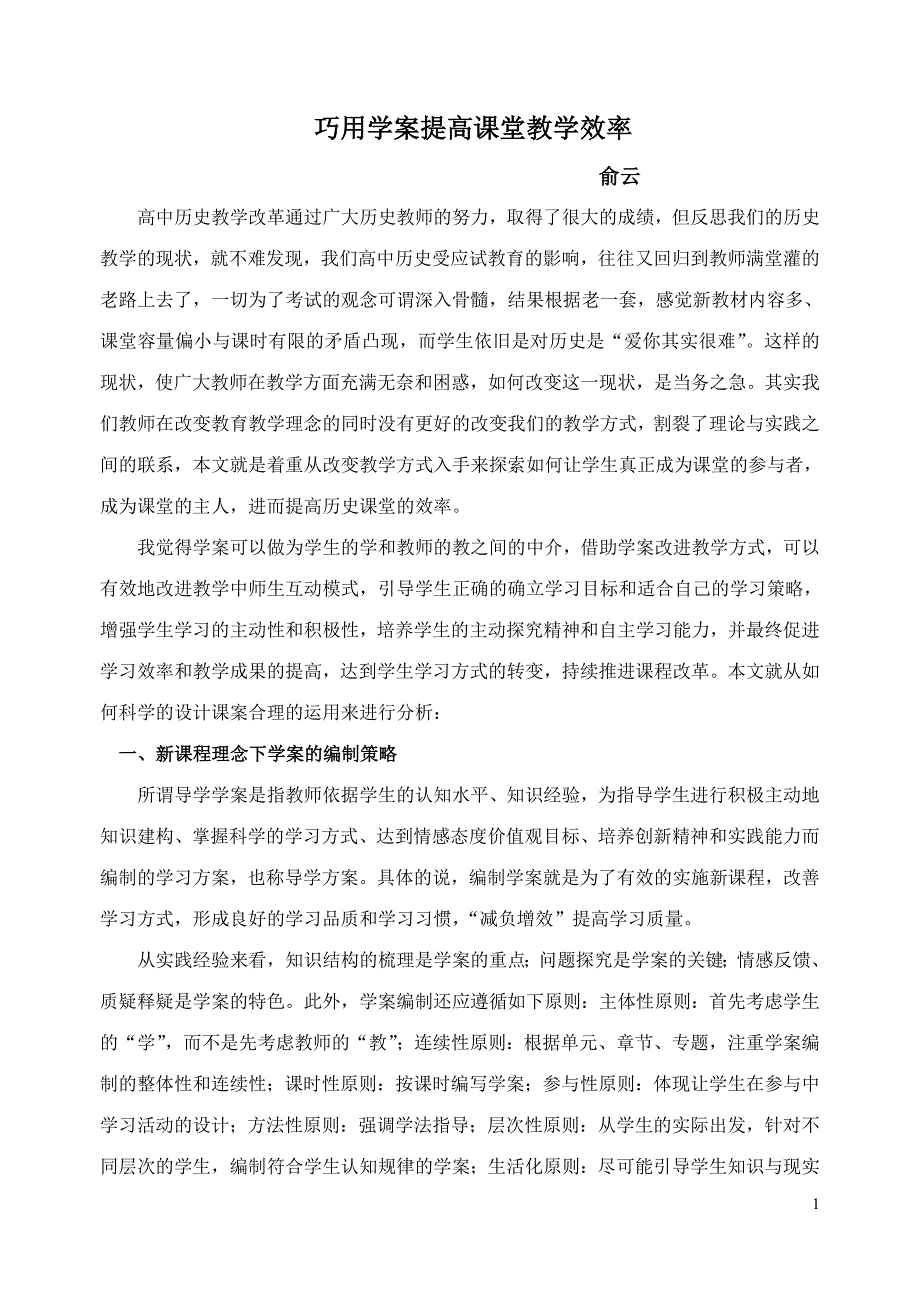 巧用学案提高课堂教学效率

俞云

高中历史教学改革通过广大历史教师的努力，取得了很大的成绩，但反思我们的历史教学的现状，就不难发现，我们高中历史受应试教育的影响，往往又回归到教师满堂灌的老路上去了，一切为了考试的观念可谓深入骨髓，结果根据老一套，感觉新教材内容多、课堂容量偏小与课时有限的矛盾凸现，而学生依旧是对历史是“爱你其实很难”。这样的现状，使广大教师在教学方面充满无奈和困惑，如何改变这一现状，是当务之急。其实我们教师在改变教育教学理念的同时没有更好的改变我们的教学方式，割裂了理论与实践之间的联系，本文就是着重从改变教学方式入手来探索如何让学生真正成为课堂的参与者，成为课堂的主人，进而提高历史课堂的效率。

我觉得学案可以做为学生的学和教师的教之间的中介，借助学案改进教学方式，可以有效地改进教学中师生互动模式，引导学生正确的确立学习目标和适合自己的学习策略，增强学生学习的主动性和积极性，培养学生的主动探究精神和自主学习能力，并最终促进学习效率和教学成果的提高，达到学生学习方式的转变，持续推进课程改革。本文就从如何科学的设计课案合理的运用来进行分析：

一、新课程理念下学案的编制策略

所谓导学学案是指教师依据学生的认知水平、知识经验，为指导学生进行积极主动地知识建构、掌握科学的学习方式、达到情感态度价值观目标、培养创新精神和实践能力而编制的学习方案，也称导学方案。具体的说，编制学案就是为了有效的实施新课程，改善学习方式，形成良好的学习品质和学习习惯，“减负增效”提高学习质量。

从实践经验来看，知识结构的梳理是学案的重点；问题探究是学案的关键；情感反馈、质疑释疑是学案的特色。此外，学案编制还应遵循如下原则：主体性原则：首先考虑学生的“学”，而不是先考虑教师的“教”；连续性原则：根据单元、章节、专题，注重学案编制的整体性和连续性；课时性原则：按课时编写学案；参与性原则：体现让学生在参与中学习活动的设计；方法性原则：强调学法指导；层次性原则：从学生的实际出发，针对不同层次的学生，编制符合学生认知规律的学案；生活化原则：尽可能引导学生知识与现实

1